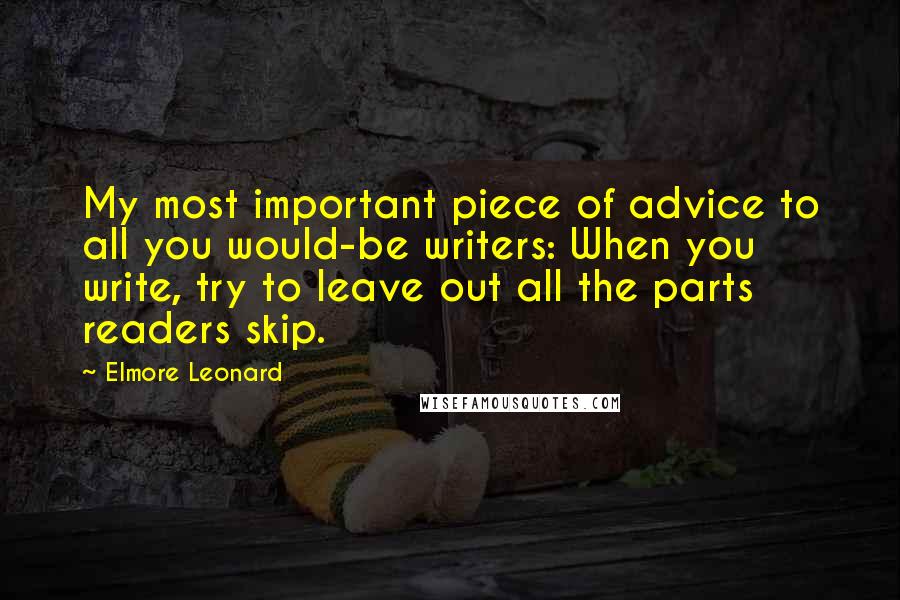 My most important piece of advice to all you would-be writers: When you write, try to leave out all the parts readers skip.

~ Elmore Leonard

WISEFAMOUSQUOTES.COM